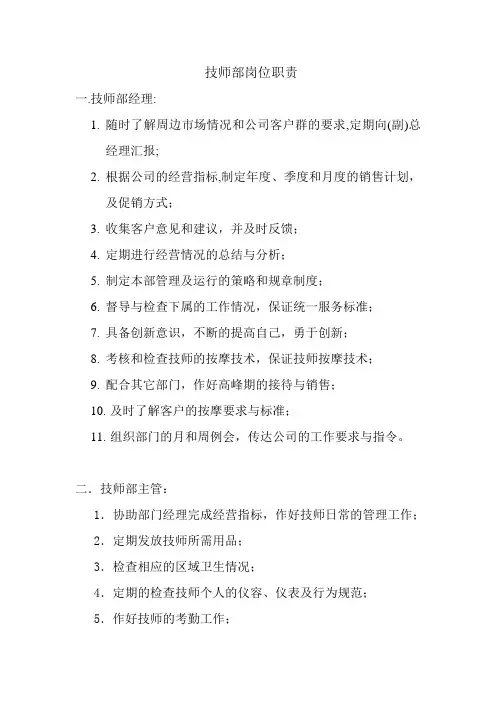 技师部岗位职责

一.技师部经理:

1. 随时了解周边市场情况和公司客户群的要求,定期向(副)总经理汇报;

2. 根据公司的经营指标,制定年度、季度和月度的销售计划,及促销方式;

3. 收集客户意见和建议，并及时反馈;

4. 定期进行经营情况的总结与分析;

5. 制定本部管理及运行的策略和规章制度;

6. 督导与检查下属的工作情况，保证统一服务标准;

7. 具备创新意识，不断的提高自己，勇于创新;

8. 考核和检查技师的按摩技术，保证技师按摩技术;

9. 配合其它部门，作好高峰期的接待与销售;

10. 及时了解客户的按摩要求与标准;

11. 组织部门的月和周例会，传达公司的工作要求与指令。

二．技师部主管:

1．协助部门经理完成经营指标，作好技师日常的管理工作;

2．定期发放技师所需用品;

3．检查相应的区域卫生情况;

4．定期的检查技师个人的仪容、仪表及行为规范;

5．作好技师的考勤工作;